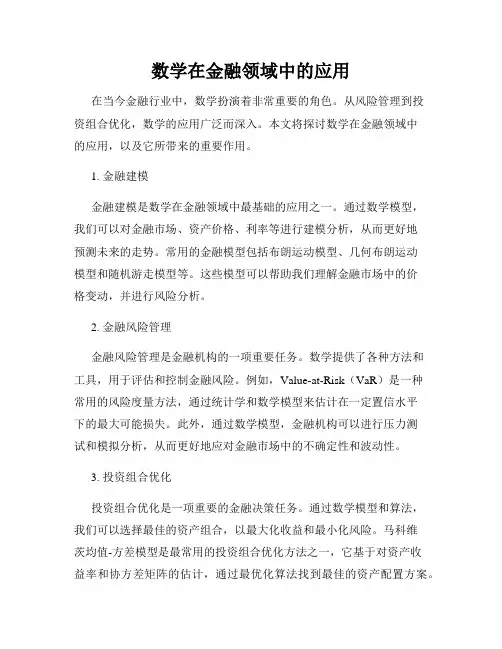 数学在金融领域中的应用

在当今金融行业中，数学扮演着非常重要的角色。从风险管理到投资组合优化，数学的应用广泛而深入。本文将探讨数学在金融领域中的应用，以及它所带来的重要作用。

1. 金融建模

金融建模是数学在金融领域中最基础的应用之一。通过数学模型，我们可以对金融市场、资产价格、利率等进行建模分析，从而更好地预测未来的走势。常用的金融模型包括布朗运动模型、几何布朗运动模型和随机游走模型等。这些模型可以帮助我们理解金融市场中的价格变动，并进行风险分析。

2. 金融风险管理

金融风险管理是金融机构的一项重要任务。数学提供了各种方法和工具，用于评估和控制金融风险。例如，Value-at-Risk（VaR）是一种常用的风险度量方法，通过统计学和数学模型来估计在一定置信水平下的最大可能损失。此外，通过数学模型，金融机构可以进行压力测试和模拟分析，从而更好地应对金融市场中的不确定性和波动性。

3. 投资组合优化

投资组合优化是一项重要的金融决策任务。通过数学模型和算法，我们可以选择最佳的资产组合，以最大化收益和最小化风险。马科维茨均值-方差模型是最常用的投资组合优化方法之一，它基于对资产收益率和协方差矩阵的估计，通过最优化算法找到最佳的资产配置方案。